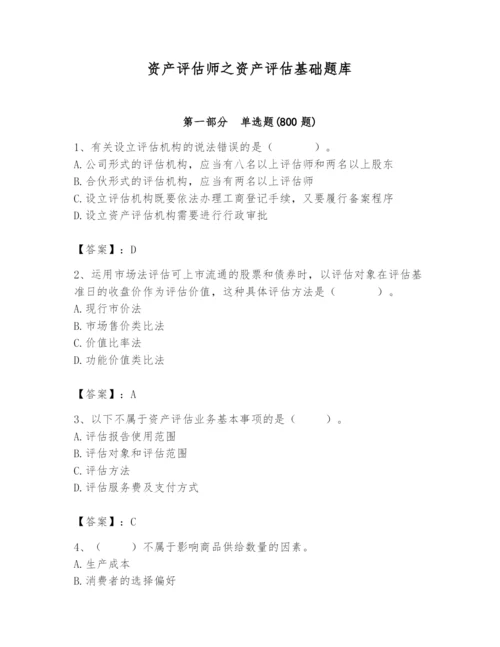 资产评估师之资产评估基础题库

第一部分 单选题(800 题)

1、有关设立评估机构的说法错误的是（ ）。
A. 公司形式的评估机构，应当有八名以上评估师和两名以上股东
B. 合伙形式的评估机构，应当有两名以上评估师
C. 设立评估机构既要依法办理工商登记手续，又要履行备案程序
D. 设立资产评估机构需要进行行政审批

【答案】：D

2、运用市场法评估可上市流通的股票和债券时，以评估对象在评估基准日的收盘价作为评估价值，这种具体评估方法是（ ）。
A. 现行市价法
B. 市场售价类比法
C. 价值比率法
D. 功能价值类比法

【答案】：A

3、以下不属于资产评估业务基本事项的是（ ）。
A. 评估报告使用范围
B. 评估对象和评估范围
C. 评估方法
D. 评估服务费及支付方式

【答案】：C

4、（ ）不属于影响商品供给数量的因素。
A. 生产成本
B. 消费者的选择偏好